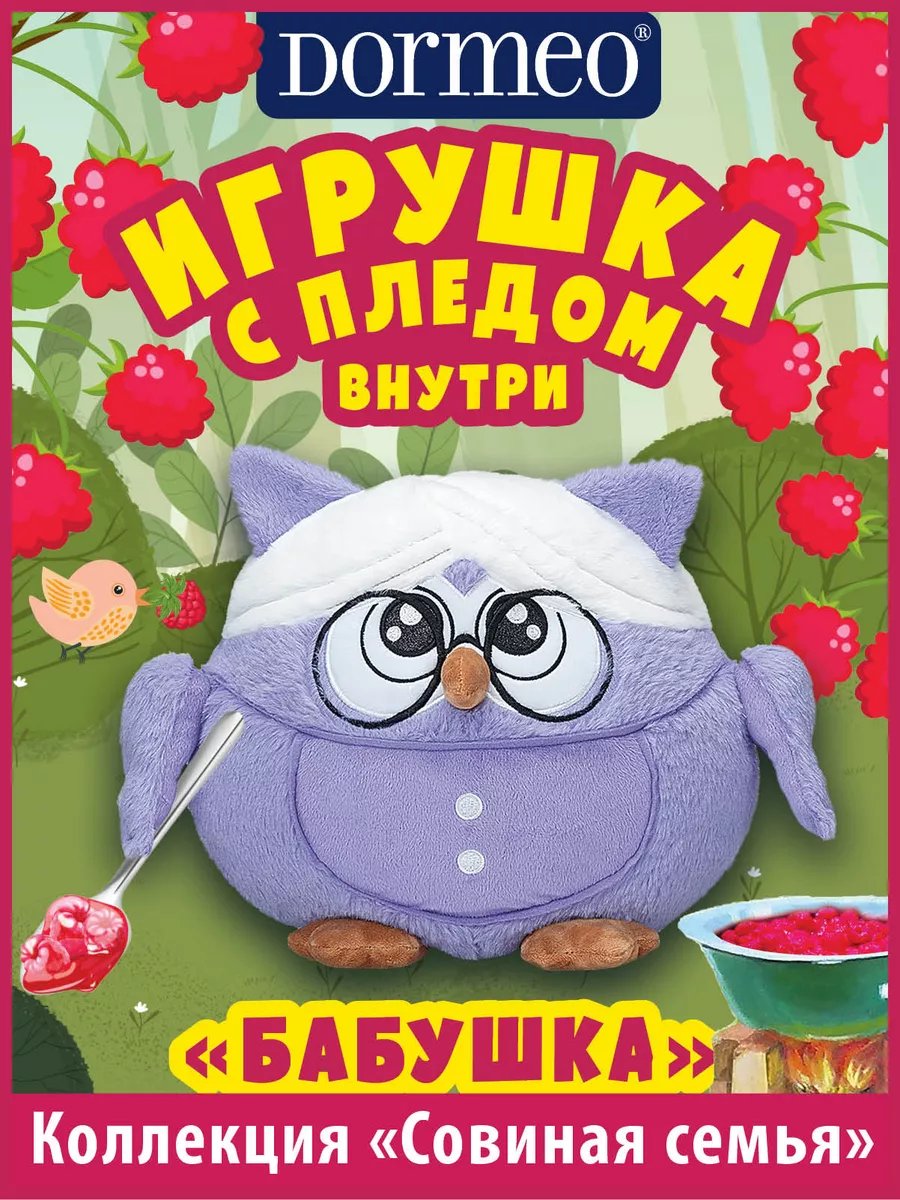 DORMEO®

ИГРУШКА С ПЛЕДОМ ВНУТРИ

«БАБУШКА»

Коллекция «Совиная семья»